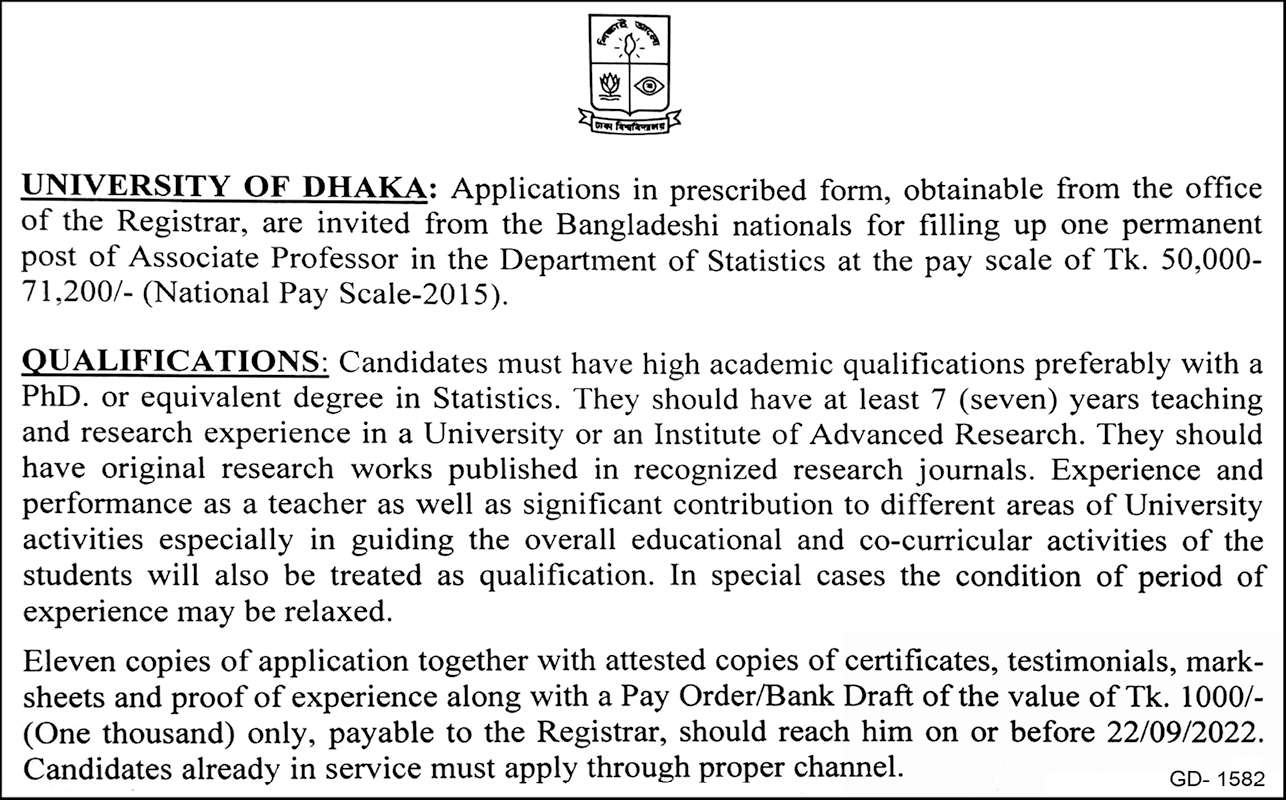 শিক্ষাই আলো

ঢাকা বিশ্ববিদ্যালয়

UNIVERSITY OF DHAKA: Applications in prescribed form, obtainable from the office of the Registrar, are invited from the Bangladeshi nationals for filling up one permanent post of Associate Professor in the Department of Statistics at the pay scale of Tk. 50,000-71,200/- (National Pay Scale-2015).

QUALIFICATIONS: Candidates must have high academic qualifications preferably with a PhD. or equivalent degree in Statistics. They should have at least 7 (seven) years teaching and research experience in a University or an Institute of Advanced Research. They should have original research works published in recognized research journals. Experience and performance as a teacher as well as significant contribution to different areas of University activities especially in guiding the overall educational and co-curricular activities of the students will also be treated as qualification. In special cases the condition of period of experience may be relaxed.

Eleven copies of application together with attested copies of certificates, testimonials, mark-sheets and proof of experience along with a Pay Order/Bank Draft of the value of Tk. 1000/- (One thousand) only, payable to the Registrar, should reach him on or before 22/09/2022. Candidates already in service must apply through proper channel.

GD- 1582